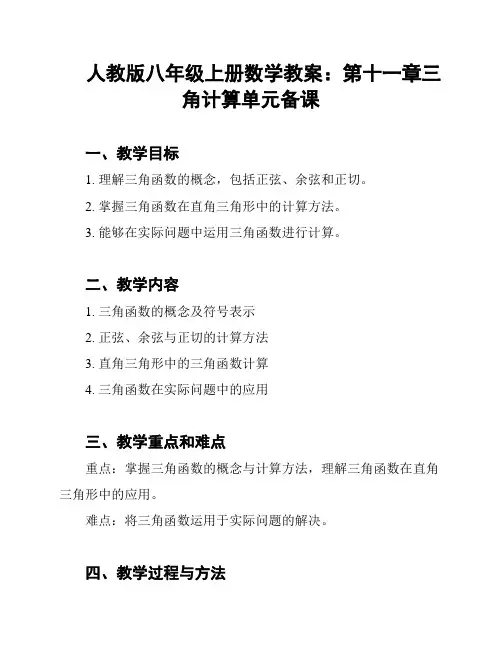 人教版八年级上册数学教案：第十一章三角计算单元备课

一、教学目标

1. 理解三角函数的概念，包括正弦、余弦和正切。

2. 掌握三角函数在直角三角形中的计算方法。

3. 能够在实际问题中运用三角函数进行计算。

二、教学内容

1. 三角函数的概念及符号表示

2. 正弦、余弦与正切的计算方法

3. 直角三角形中的三角函数计算

4. 三角函数在实际问题中的应用

三、教学重点和难点

重点：掌握三角函数的概念与计算方法，理解三角函数在直角三角形中的应用。

难点：将三角函数运用于实际问题的解决。

四、教学过程与方法